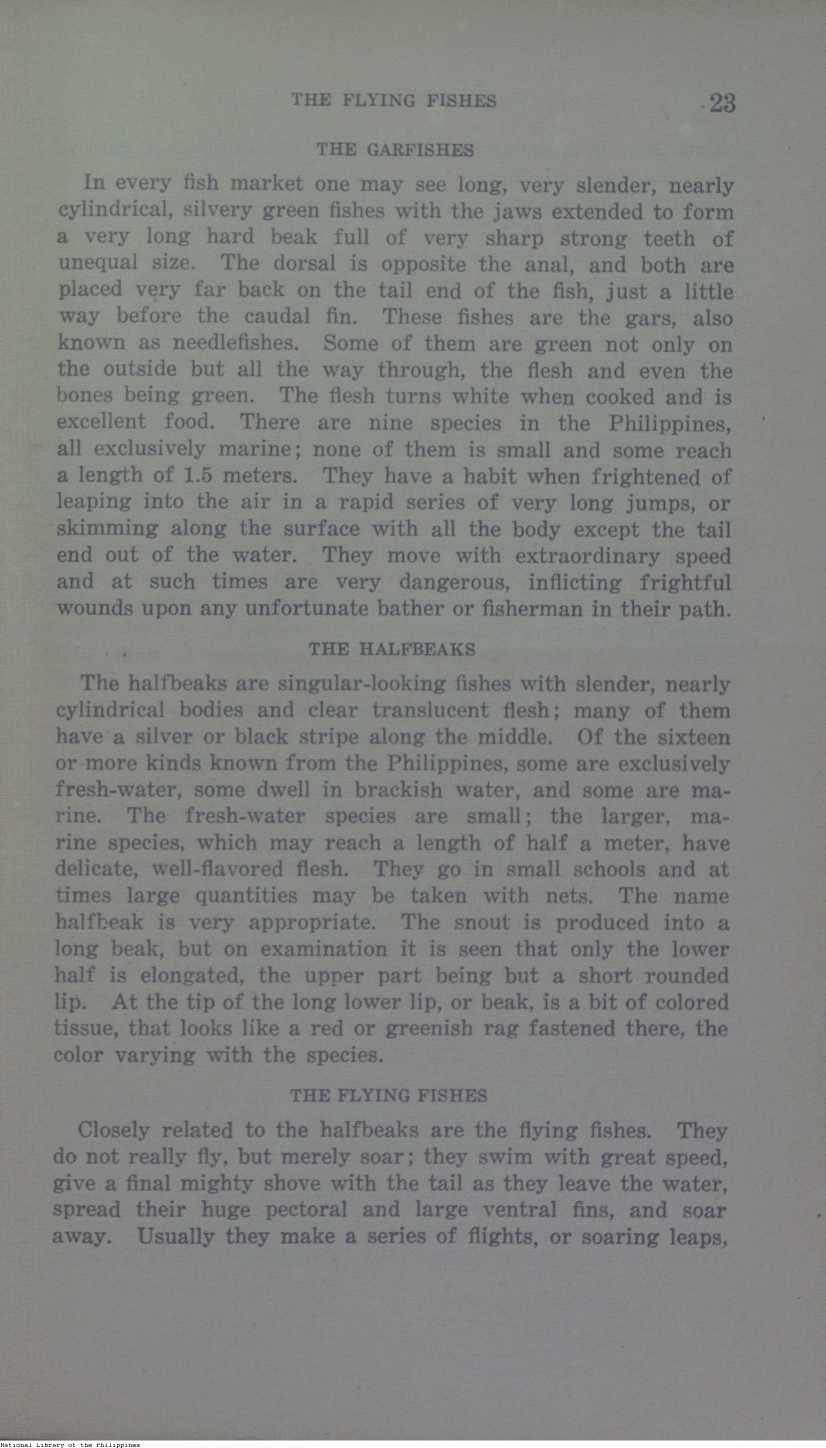 THE FLYING FISHES 23

THE GARFISHES

In every fish market one may see long, very slender, nearly cylindrical, silvery green fishes with the jaws extended to form a very long hard beak full of very sharp strong teeth of unequal size. The dorsal is opposite the anal, and both are placed very far back on the tail end of the fish, just a little way before the caudal fin. These fishes are the gars, also known as needlefishes. Some of them are green not only on the outside but all the way through, the flesh and even the bones being green. The flesh turns white when cooked and is excellent food. There are nine species in the Philippines, all exclusively marine; none of them is small and some reach a length of 1.5 meters. They have a habit when frightened of leaping into the air in a rapid series of very long jumps, or skimming along the surface with all the body except the tail end out of the water. They move with extraordinary speed and at such times are very dangerous, inflicting frightful wounds upon any unfortunate bather or fisherman in their path.

THE HALFBEAKS

The halfbeaks are singular-looking fishes with slender, nearly cylindrical bodies and clear translucent flesh; many of them have a silver or black stripe along the middle. Of the sixteen or more kinds known from the Philippines, some are exclusively fresh-water, some dwell in brackish water, and some are marine. The fresh-water species are small; the larger, marine species, which may reach a length of half a meter, have delicate, well-flavored flesh. They go in small schools and at times large quantities may be taken with nets. The name halfbeak is very appropriate. The snout is produced into a long beak, but on examination it is seen that only the lower half is elongated, the upper part being but a short rounded lip. At the tip of the long lower lip, or beak, is a bit of colored tissue, that looks like a red or greenish rag fastened there, the color varying with the species.

THE FLYING FISHES

Closely related to the halfbeaks are the flying fishes. They do not really fly, but merely soar; they swim with great speed, give a final mighty shove with the tail as they leave the water, spread their huge pectoral and large ventral fins, and soar away. Usually they make a series of flights, or soaring leaps,

National Library of the Philippines